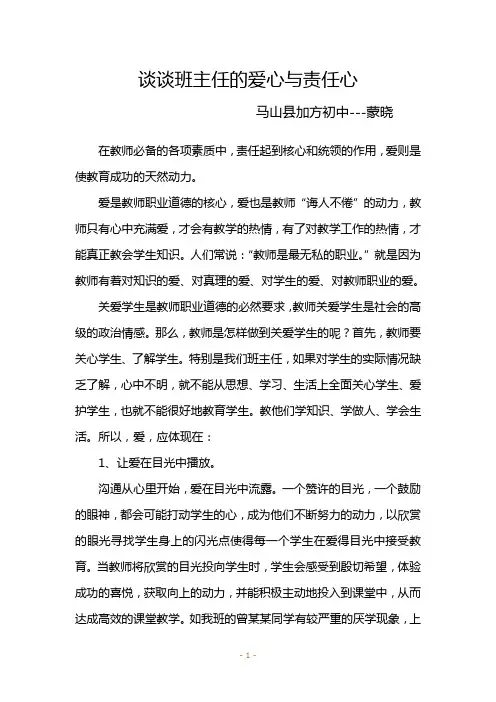 谈谈班主任的爱心与责任心

马山县加方初中---蒙晓

在教师必备的各项素质中，责任起到核心和统领的作用，爱则是使教育成功的天然动力。

爱是教师职业道德的核心，爱也是教师“诲人不倦”的动力，教师只有心中充满爱，才会有教学的热情，有了对教学工作的热情，才能真正教会学生知识。人们常说：“教师是最无私的职业。”就是因为教师有着对知识的爱、对真理的爱、对学生的爱、对教师职业的爱。

关爱学生是教师职业道德的必然要求，教师关爱学生是社会的高级的政治情感。那么，教师是怎样做到关爱学生的呢？首先，教师要关心学生、了解学生。特别是我们班主任，如果对学生的实际情况缺乏了解，心中不明，就不能从思想、学习、生活上全面关心学生、爱护学生，也就不能很好地教育学生。教他们学知识、学做人、学会生活。所以，爱，应体现在：

1、让爱在目光中播放。

沟通从心里开始，爱在目光中流露。一个赞许的目光，一个鼓励的眼神，都会可能打动学生的心，成为他们不断努力的动力，以欣赏的眼光寻找学生身上的闪光点使得每一个学生在爱得目光中接受教育。当教师将欣赏的目光投向学生时，学生会感受到殷切希望，体验成功的喜悦，获取向上的动力，并能积极主动地投入到课堂中，从而达成高效的课堂教学。如我班的曾某某同学有较严重的厌学现象，上

- 1 -